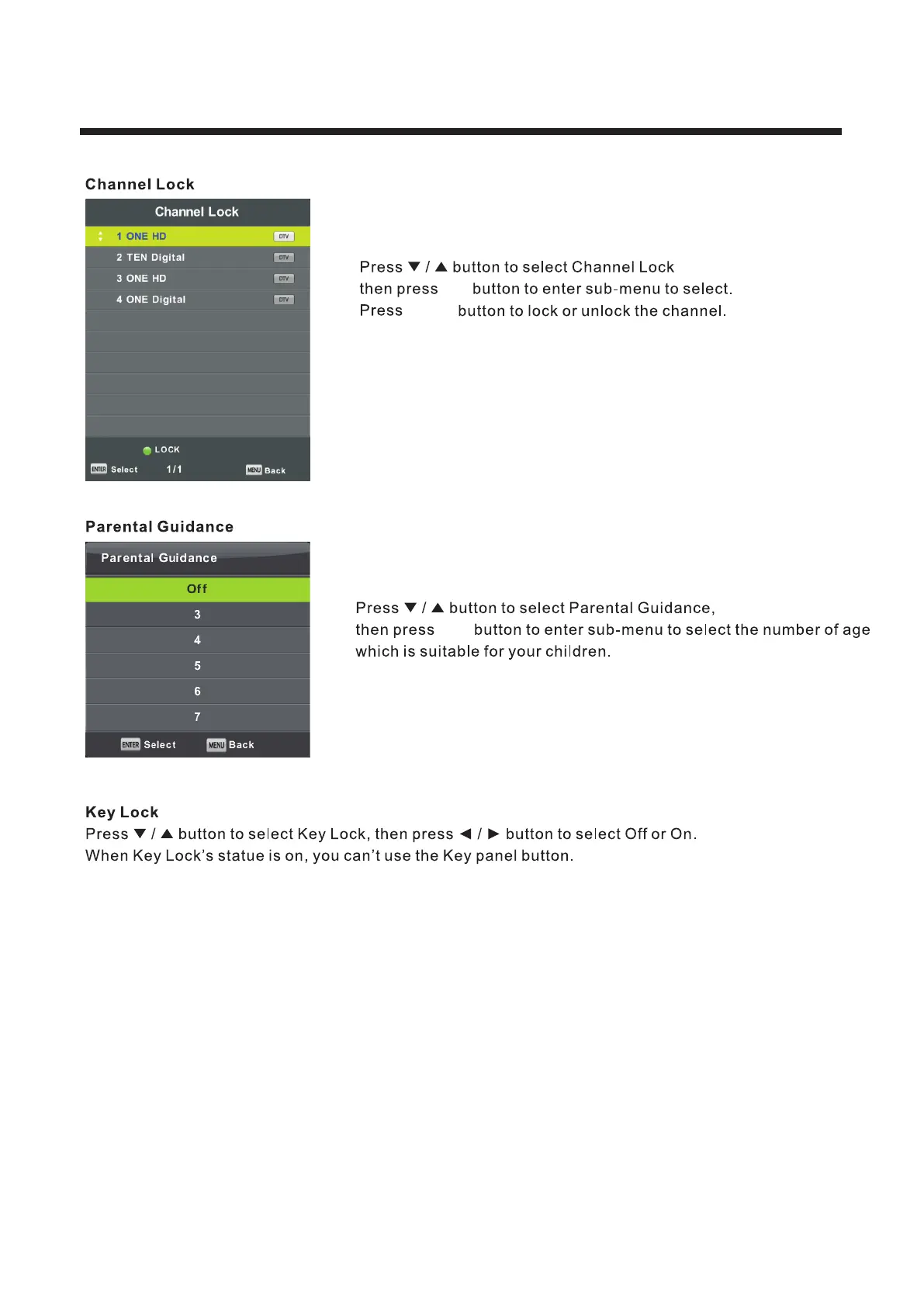 Channel Lock

Channel Lock

1 ONE HD DTV
2 TEN Digital DTV
3 ONE HD DTV
4 ONE Digital DTV

LOCK
ENTER Select 1/1 MENU Back

Press ▼ / ▲ button to select Channel Lock then press button to enter sub-menu to select. Press button to lock or unlock the channel.

Parental Guidance

Parental Guidance

Off
3
4
5
6
7
ENTER Select MENU Back

Press ▼ / ▲ button to select Parental Guidance, then press button to enter sub-menu to select the number of age which is suitable for your children.

Key Lock
Press ▼ / ▲ button to select Key Lock, then press ◄ / ► button to select Off or On. When Key Lock's statue is on, you can't use the Key panel button.